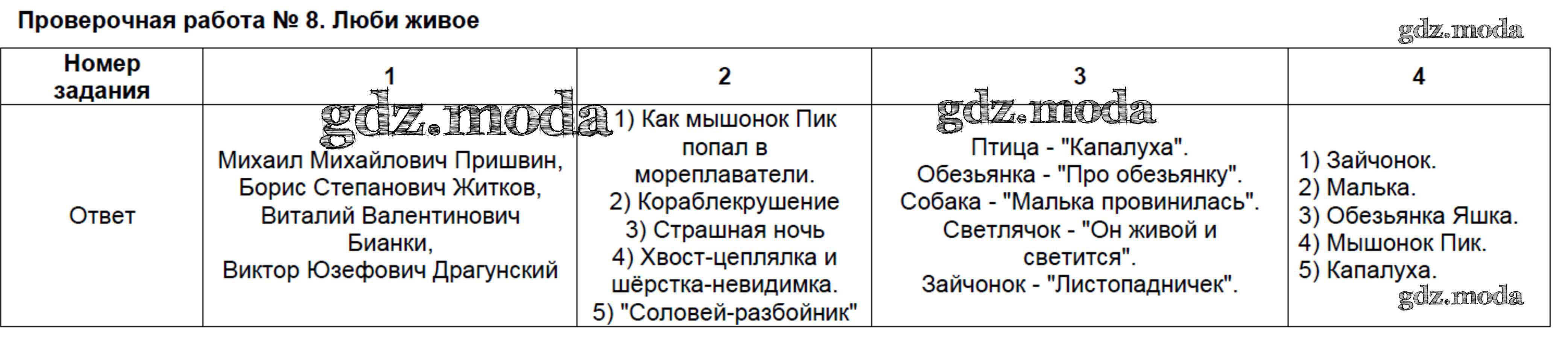 Проверочная работа № 8. Люби живое

gdz.moda

| Номер задания | 1 | 2 | 3 | 4 |
|---|---|---|---|---|
| Ответ | Михаил Михайлович Пришвин, Борис Степанович Житков, Виталий Валентинович Бианки, Виктор Юзефович Драгунский | 1) Как мышонок Пик попал в мореплаватели. 2) Кораблекрушение 3) Страшная ночь 4) Хвост-цеплялка и шёрстка-невидимка. 5) "Соловей-разбойник" | Птица - "Капалуха". Обезьянка - "Про обезьянку". Собака - "Малька провинилась". Светлячок - "Он живой и светится". Зайчонок - "Листопадничек". | 1) Зайчонок. 2) Малька. 3) Обезьянка Яшка. 4) Мышонок Пик. 5) Капалуха. |

gdz.moda
gdz.moda
gdz.moda